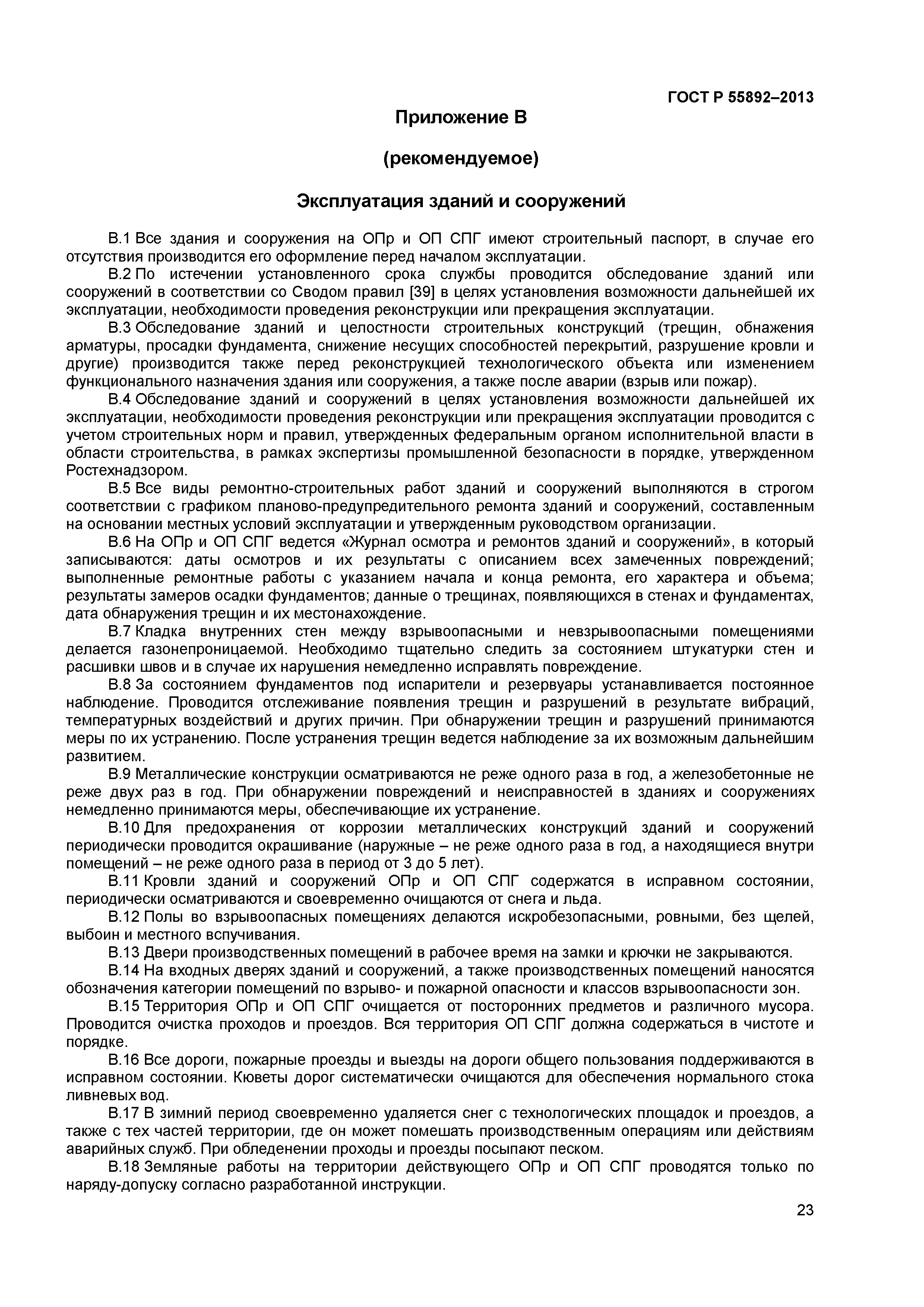 ГОСТ Р 55892–2013

Приложение В

(рекомендуемое)

Эксплуатация зданий и сооружений

В.1 Все здания и сооружения на ОПр и ОП СПГ имеют строительный паспорт, в случае его отсутствия производится его оформление перед началом эксплуатации.

В.2 По истечении установленного срока службы проводится обследование зданий или сооружений в соответствии со Сводом правил [39] в целях установления возможности дальнейшей их эксплуатации, необходимости проведения реконструкции или прекращения эксплуатации.

В.3 Обследование зданий и целостности строительных конструкций (трещин, обнажения арматуры, просадки фундамента, снижение несущих способностей перекрытий, разрушение кровли и другие) производится также перед реконструкцией технологического объекта или изменением функционального назначения здания или сооружения, а также после аварии (взрыв или пожар).

В.4 Обследование зданий и сооружений в целях установления возможности дальнейшей их эксплуатации, необходимости проведения реконструкции или прекращения эксплуатации проводится с учетом строительных норм и правил, утвержденных федеральным органом исполнительной власти в области строительства, в рамках экспертизы промышленной безопасности в порядке, утвержденном Ростехнадзором.

В.5 Все виды ремонтно-строительных работ зданий и сооружений выполняются в строгом соответствии с графиком планово-предупредительного ремонта зданий и сооружений, составленным на основании местных условий эксплуатации и утвержденным руководством организации.

В.6 На ОПр и ОП СПГ ведется «Журнал осмотра и ремонтов зданий и сооружений», в который записываются: даты осмотров и их результаты с описанием всех замеченных повреждений; выполненные ремонтные работы с указанием начала и конца ремонта, его характера и объема; результаты замеров осадки фундаментов; данные о трещинах, появляющихся в стенах и фундаментах, дата обнаружения трещин и их местонахождение.

В.7 Кладка внутренних стен между взрывоопасными и невзрывоопасными помещениями делается газонепроницаемой. Необходимо тщательно следить за состоянием штукатурки стен и расшивки швов и в случае их нарушения немедленно исправлять повреждение.

В.8 За состоянием фундаментов под испарители и резервуары устанавливается постоянное наблюдение. Проводится отслеживание появления трещин и разрушений в результате вибраций, температурных воздействий и других причин. При обнаружении трещин и разрушений принимаются меры по их устранению. После устранения трещин ведется наблюдение за их возможным дальнейшим развитием.

В.9 Металлические конструкции осматриваются не реже одного раза в год, а железобетонные не реже двух раз в год. При обнаружении повреждений и неисправностей в зданиях и сооружениях немедленно принимаются меры, обеспечивающие их устранение.

В.10 Для предохранения от коррозии металлических конструкций зданий и сооружений периодически проводится окрашивание (наружные – не реже одного раза в год, а находящиеся внутри помещений – не реже одного раза в период от 3 до 5 лет).

В.11 Кровли зданий и сооружений ОПр и ОП СПГ содержатся в исправном состоянии, периодически осматриваются и своевременно очищаются от снега и льда.

В.12 Полы во взрывоопасных помещениях делаются искробезопасными, ровными, без щелей, выбоин и местного вспучивания.

В.13 Двери производственных помещений в рабочее время на замки и крючки не закрываются.

В.14 На входных дверях зданий и сооружений, а также производственных помещений наносятся обозначения категории помещений по взрыво- и пожарной опасности и классов взрывоопасности зон.

В.15 Территория ОПр и ОП СПГ очищается от посторонних предметов и различного мусора. Проводится очистка проходов и проездов. Вся территория ОП СПГ должна содержаться в чистоте и порядке.

В.16 Все дороги, пожарные проезды и выезды на дороги общего пользования поддерживаются в исправном состоянии. Кюветы дорог систематически очищаются для обеспечения нормального стока ливневых вод.

В.17 В зимний период своевременно удаляется снег с технологических площадок и проездов, а также с тех частей территории, где он может помешать производственным операциям или действиям аварийных служб. При обледенении проходы и проезды посыпают песком.

В.18 Земляные работы на территории действующего ОПр и ОП СПГ проводятся только по наряду-допуску согласно разработанной инструкции.

23